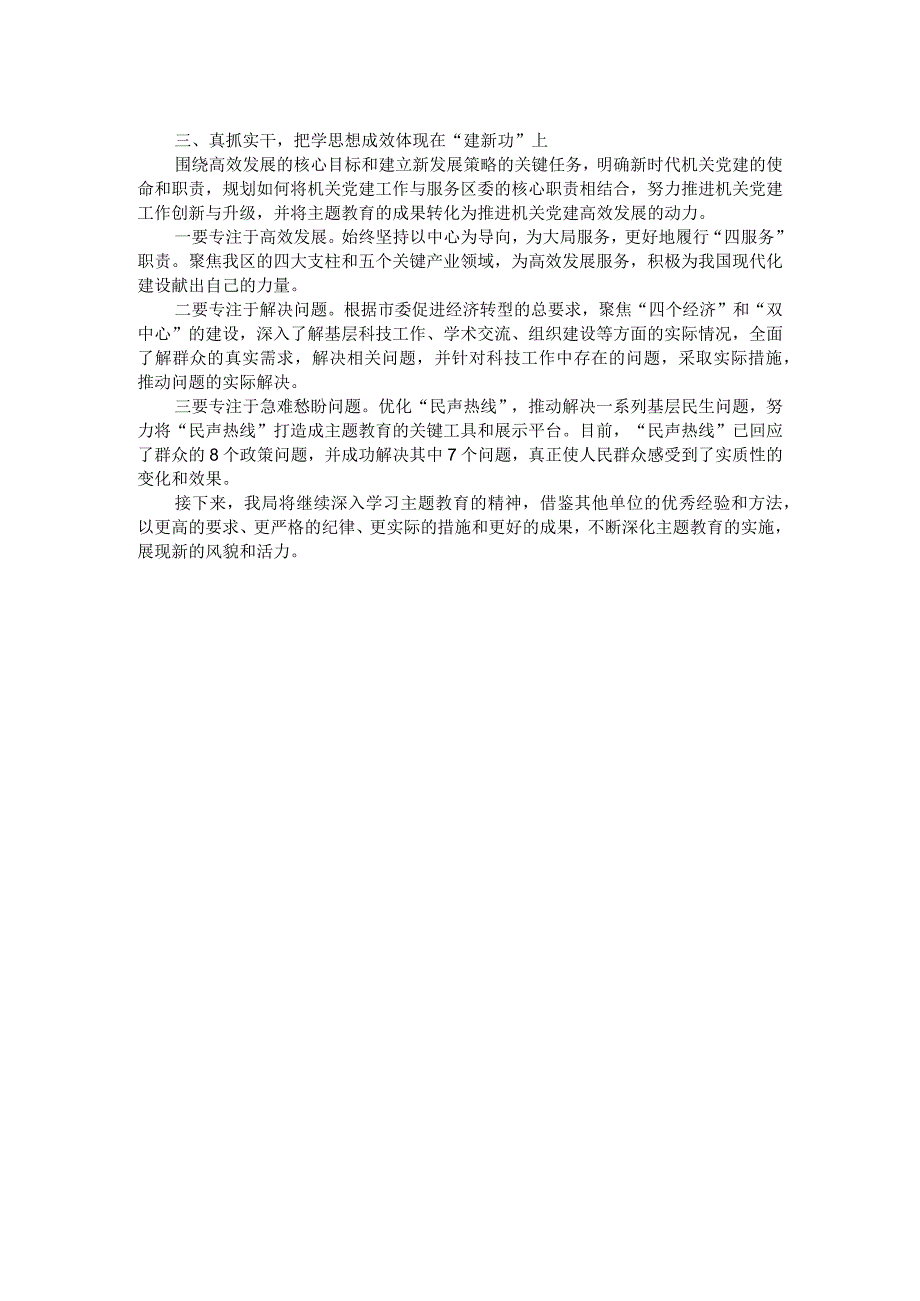 三、真抓实干，把学思想成效体现在“建新功”上

围绕高效发展的核心目标和建立新发展策略的关键任务，明确新时代机关党建的使命和职责，规划如何将机关党建工作与服务区委的核心职责相结合，努力推进机关党建工作创新与升级，并将主题教育的成果转化为推进机关党建高效发展的动力。

一要专注于高效发展。始终坚持以中心为导向，为大局服务，更好地履行“四服务”职责。聚焦我区的四大支柱和五个关键产业领域，为高效发展服务，积极为我国现代化建设献出自己的力量。

二要专注于解决问题。根据市委促进经济转型的总要求，聚焦“四个经济”和“双中心”的建设，深入了解基层科技工作、学术交流、组织建设等方面的实际情况，全面了解群众的真实需求，解决相关问题，并针对科技工作中存在的问题，采取实际措施，推动问题的实际解决。

三要专注于急难愁盼问题。优化“民声热线”，推动解决一系列基层民生问题，努力将“民声热线”打造成主题教育的关键工具和展示平台。目前，“民声热线”已回应了群众的8个政策问题，并成功解决其中7个问题，真正使人民群众感受到了实质性的变化和效果。

接下来，我局将继续深入学习主题教育的精神，借鉴其他单位的优秀经验和方法，以更高的要求、更严格的纪律、更实际的措施和更好的成果，不断深化主题教育的实施，展现新的风貌和活力。